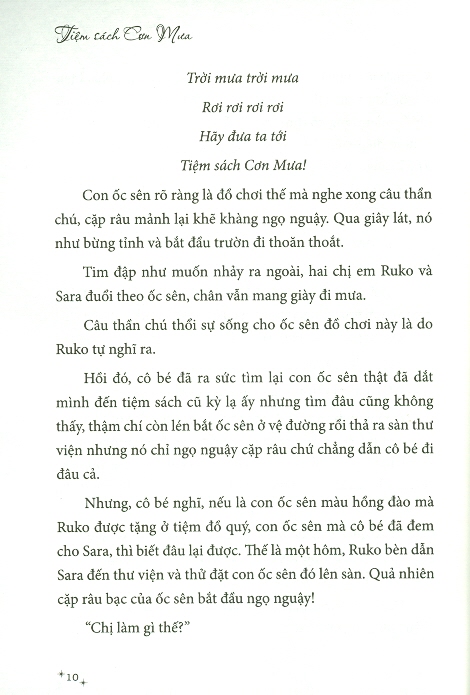 Tiệm sách Cơn Mưa

Trời mưa trời mưa

Rơi rơi rơi rơi

Hãy đưa ta tới

Tiệm sách Cơn Mưa!

Con ốc sên rõ ràng là đồ chơi thế mà nghe xong câu thần chú, cặp râu mảnh lại khẽ khàng ngọ nguậy. Qua giây lát, nó như bừng tỉnh và bắt đầu trườn đi thoăn thoắt.

Tim đập như muốn nhảy ra ngoài, hai chị em Ruko và Sara đuổi theo ốc sên, chân vẫn mang giày đi mưa.

Câu thần chú thổi sự sống cho ốc sên đồ chơi này là do Ruko tự nghĩ ra.

Hồi đó, cô bé đã ra sức tìm lại con ốc sên thật đã dắt mình đến tiệm sách cũ kỳ lạ ấy nhưng tìm đâu cũng không thấy, thậm chí còn lén bắt ốc sên ở vệ đường rồi thả ra sàn thư viện nhưng nó chỉ ngọ nguậy cặp râu chứ chẳng dẫn cô bé đi đâu cả.

Nhưng, cô bé nghĩ, nếu là con ốc sên màu hồng đào mà Ruko được tặng ở tiệm đồ quý, con ốc sên mà cô bé đã đem cho Sara, thì biết đâu lại được. Thế là một hôm, Ruko bèn dẫn Sara đến thư viện và thử đặt con ốc sên đó lên sàn. Quả nhiên cặp râu bạc của ốc sên bắt đầu ngọ nguậy!

"Chị làm gì thế?"

10